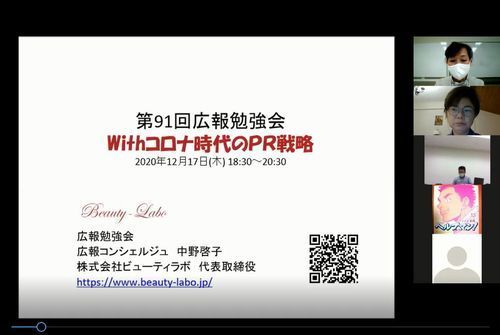 第91回広報勉強会
Withコロナ時代のPR戦略
2020年12月17日(木) 18:30～20:30

Beauty-Labo

広報勉強会
広報コンシェルジュ　中野啓子
株式会社ビューティラボ　代表取締役
https://www.beauty-labo.jp/

ヘルプマン!